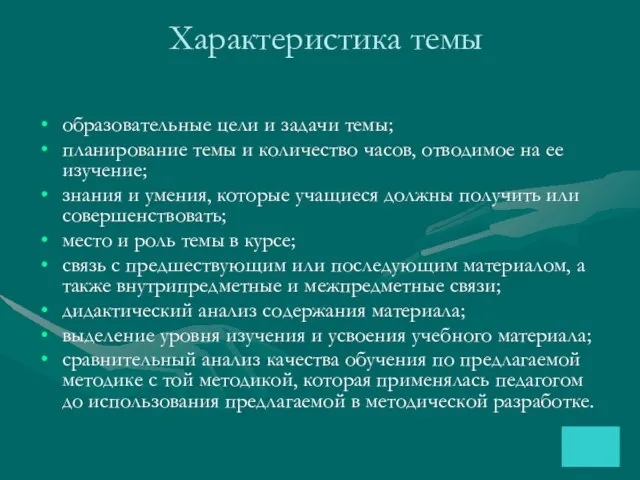 Характеристика темы

• образовательные цели и задачи темы;
• планирование темы и количество часов, отводимое на ее изучение;
• знания и умения, которые учащиеся должны получить или совершенствовать;
• место и роль темы в курсе;
• связь с предшествующим или последующим материалом, а также внутрипредметные и межпредметные связи;
• дидактический анализ содержания материала;
• выделение уровня изучения и усвоения учебного материала;
• сравнительный анализ качества обучения по предлагаемой методике с той методикой, которая применялась педагогом до использования предлагаемой в методической разработке.